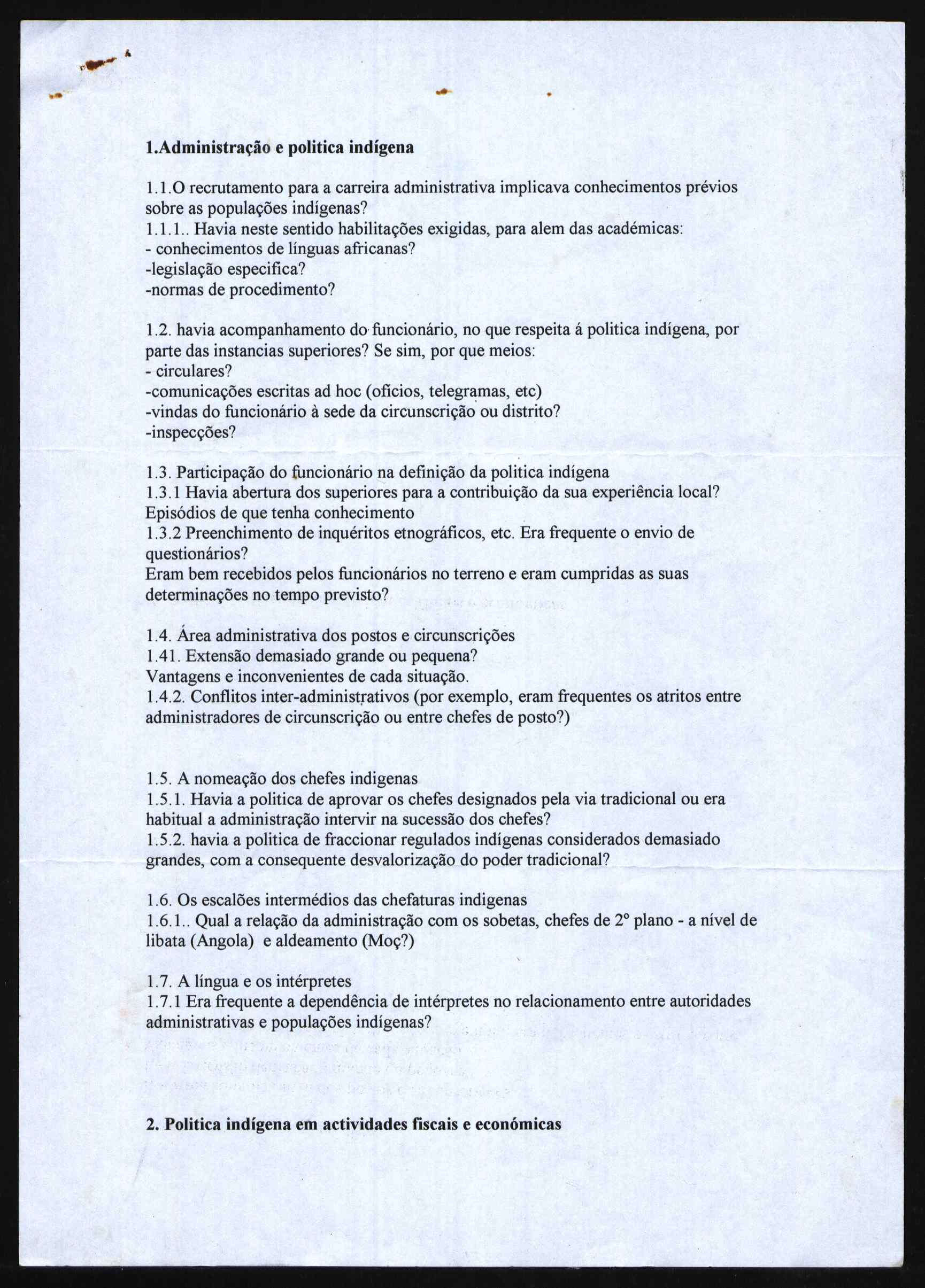 1.Administração e politica indígena

1.1.O recrutamento para a carreira administrativa implicava conhecimentos prévios sobre as populações indígenas?
1.1.1.. Havia neste sentido habilitações exigidas, para alem das académicas:
- conhecimentos de línguas africanas?
-legislação especifica?
-normas de procedimento?

1.2. havia acompanhamento do funcionário, no que respeita á politica indígena, por parte das instancias superiores? Se sim, por que meios:
- circulares?
-comunicações escritas ad hoc (ofícios, telegramas, etc)
-vindas do funcionário à sede da circunscrição ou distrito?
-inspecções?

1.3. Participação do funcionário na definição da politica indígena
1.3.1 Havia abertura dos superiores para a contribuição da sua experiência local? Episódios de que tenha conhecimento
1.3.2 Preenchimento de inquéritos etnográficos, etc. Era frequente o envio de questionários?
Eram bem recebidos pelos funcionários no terreno e eram cumpridas as suas determinações no tempo previsto?

1.4. Área administrativa dos postos e circunscrições
1.41. Extensão demasiado grande ou pequena?
Vantagens e inconvenientes de cada situação.
1.4.2. Conflitos inter-administrativos (por exemplo, eram frequentes os atritos entre administradores de circunscrição ou entre chefes de posto?)

1.5. A nomeação dos chefes indigenas
1.5.1. Havia a politica de aprovar os chefes designados pela via tradicional ou era habitual a administração intervir na sucessão dos chefes?
1.5.2. havia a politica de fraccionar regulados indígenas considerados demasiado grandes, com a consequente desvalorização do poder tradicional?

1.6. Os escalões intermédios das chefaturas indigenas
1.6.1.. Qual a relação da administração com os sobetas, chefes de 2º plano - a nível de libata (Angola) e aldeamento (Moç?)

1.7. A língua e os intérpretes
1.7.1 Era frequente a dependência de intérpretes no relacionamento entre autoridades administrativas e populações indígenas?

2. Politica indígena em actividades fiscais e económicas